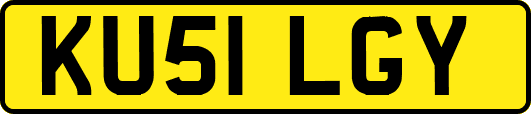 KU51 LGY